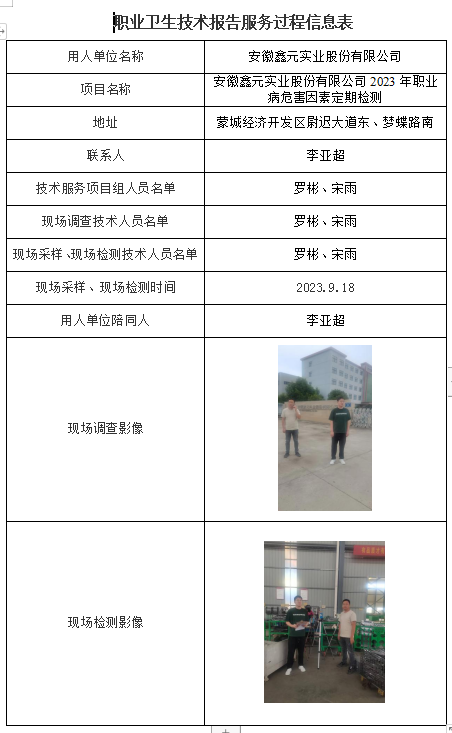 职业卫生技术报告服务过程信息表

| 用人单位名称 | 安徽鑫元实业股份有限公司 |
|---|---|
| 项目名称 | 安徽鑫元实业股份有限公司 2023 年职业病危害因素定期检测 |
| 地址 | 蒙城经济开发区尉迟大道东、梦蝶路南 |
| 联系人 | 李亚超 |
| 技术服务项目组人员名单 | 罗彬、宋雨 |
| 现场调查技术人员名单 | 罗彬、宋雨 |
| 现场采样、现场检测技术人员名单 | 罗彬、宋雨 |
| 现场采样、现场检测时间 | 2023.9.18 |
| 用人单位陪同人 | 李亚超 |
| 现场调查影像 | |
| 现场检测影像 | |